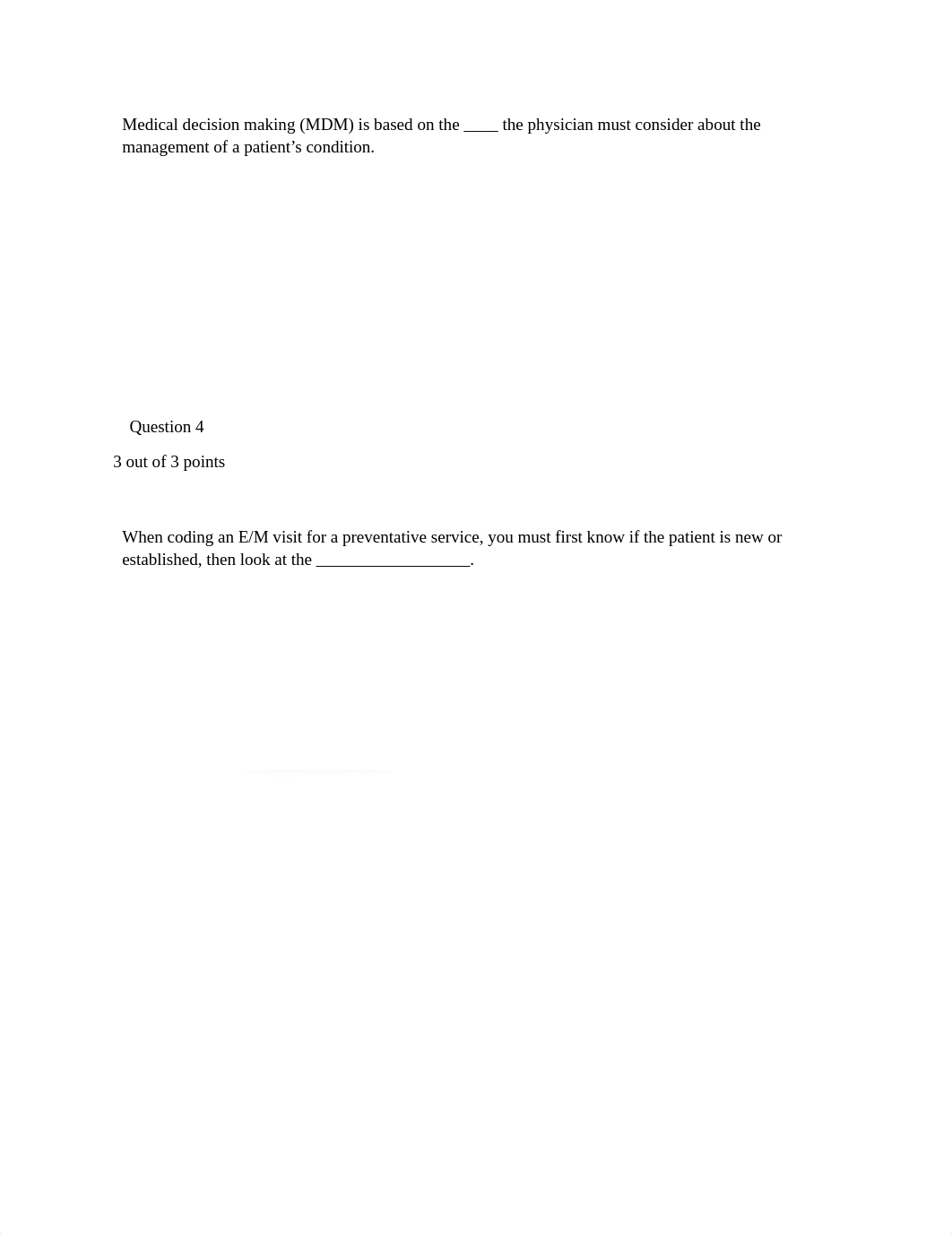 Medical decision making (MDM) is based on the ____ the physician must consider about the management of a patient’s condition.

Question 4

3 out of 3 points

When coding an E/M visit for a preventative service, you must first know if the patient is new or established, then look at the __________________.